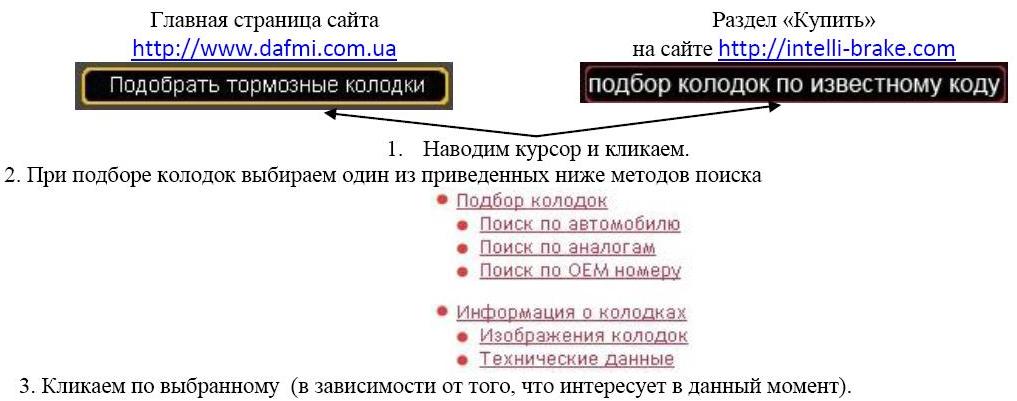 Главная страница сайта
http://www.dafmi.com.ua

Подобрать тормозные колодки

Раздел «Купить»
на сайте http://intelli-brake.com

подбор колодок по известному коду

1. Наводим курсор и кликаем.

2. При подборе колодок выбираем один из приведенных ниже методов поиска

• Подбор колодок
• Поиск по автомобилю
• Поиск по аналогам
• Поиск по OEM номеру

• Информация о колодках
• Изображения колодок
• Технические данные

3. Кликаем по выбранному (в зависимости от того, что интересует в данный момент).